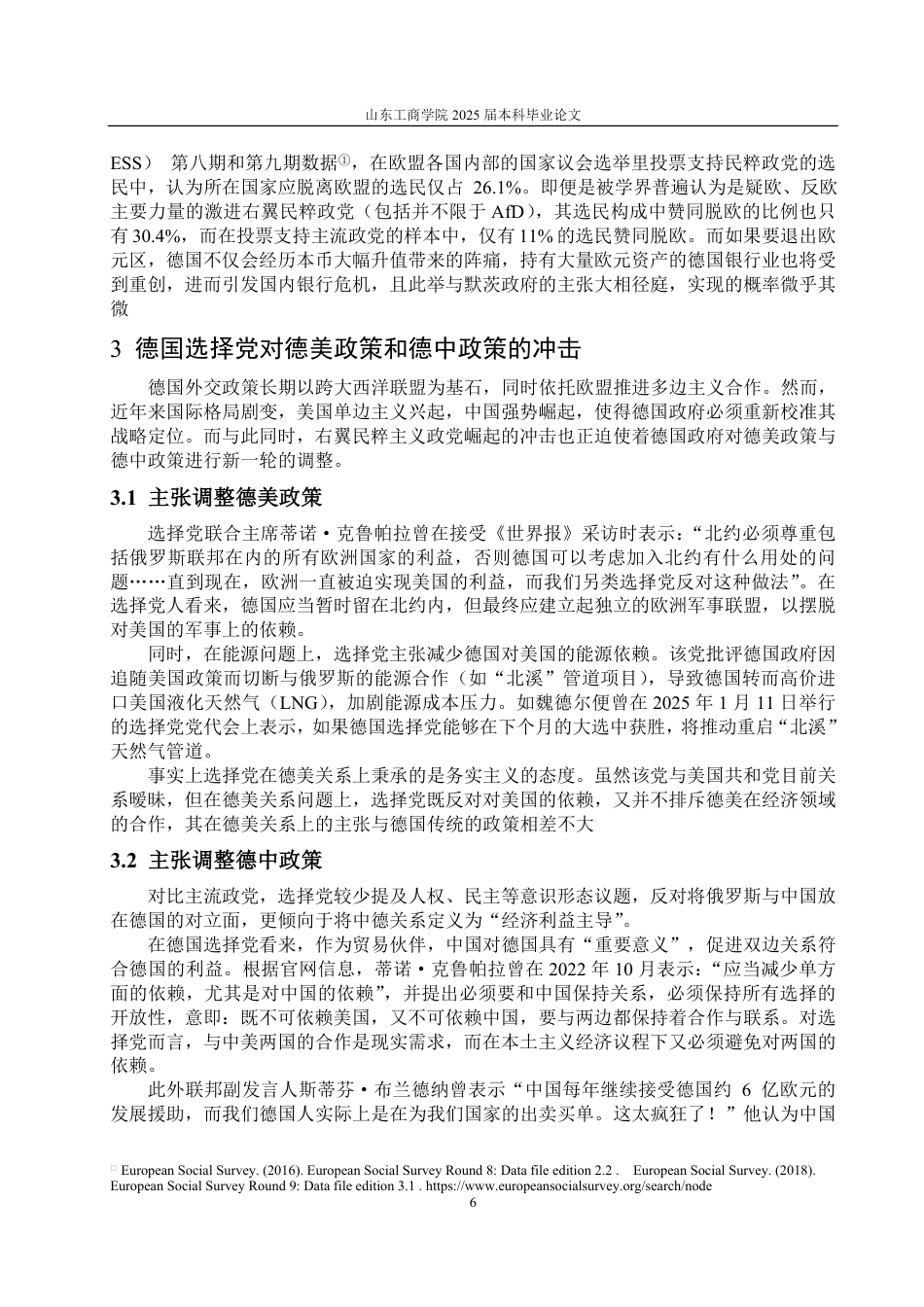 山东工商学院 2025 届本科毕业论文

ESS） 第八期和第九期数据①，在欧盟各国内部的国家议会选举里投票支持民粹政党的选民中，认为所在国家应脱离欧盟的选民仅占 26.1%。即便是被学界普遍认为是疑欧、反欧主要力量的激进右翼民粹政党（包括并不限于 AfD），其选民构成中赞同脱欧的比例也只有 30.4%，而在投票支持主流政党的样本中，仅有 11% 的选民赞同脱欧。而如果要退出欧元区，德国不仅会经历本币大幅升值带来的阵痛，持有大量欧元资产的德国银行业也将受到重创，进而引发国内银行危机，且此举与默茨政府的主张大相径庭，实现的概率微乎其微

3 德国选择党对德美政策和德中政策的冲击

德国外交政策长期以跨大西洋联盟为基石，同时依托欧盟推进多边主义合作。然而，近年来国际格局剧变，美国单边主义兴起，中国强势崛起，使得德国政府必须重新校准其战略定位。而与此同时，右翼民粹主义政党崛起的冲击也正迫使着德国政府对德美政策与德中政策进行新一轮的调整。

3.1 主张调整德美政策

选择党联合主席蒂诺·克鲁帕拉曾在接受《世界报》采访时表示：“北约必须尊重包括俄罗斯联邦在内的所有欧洲国家的利益，否则德国可以考虑加入北约有什么用处的问题……直到现在，欧洲一直被迫实现美国的利益，而我们另类选择党反对这种做法”。在选择党人看来，德国应当暂时留在北约内，但最终应建立起独立的欧洲军事联盟，以摆脱对美国的军事上的依赖。

同时，在能源问题上，选择党主张减少德国对美国的能源依赖。该党批评德国政府因追随美国政策而切断与俄罗斯的能源合作（如“北溪”管道项目），导致德国转而高价进口美国液化天然气（LNG），加剧能源成本压力。如魏德尔便曾在 2025 年 1 月 11 日举行的选择党党代会上表示，如果德国选择党能够在下个月的大选中获胜，将推动重启“北溪”天然气管道。

事实上选择党在德美关系上秉承的是务实主义的态度。虽然该党与美国共和党目前关系暧昧，但在德美关系问题上，选择党既反对对美国的依赖，又并不排斥德美在经济领域的合作，其在德美关系上的主张与德国传统的政策相差不大

3.2 主张调整德中政策

对比主流政党，选择党较少提及人权、民主等意识形态议题，反对将俄罗斯与中国放在德国的对立面，更倾向于将中德关系定义为“经济利益主导”。

在德国选择党看来，作为贸易伙伴，中国对德国具有“重要意义”，促进双边关系符合德国的利益。根据官网信息，蒂诺·克鲁帕拉曾在 2022 年 10 月表示：“应当减少单方面的依赖，尤其是对中国的依赖”，并提出必须要和中国保持关系，必须保持所有选择的开放性，意即：既不可依赖美国，又不可依赖中国，要与两边都保持着合作与联系。对选择党而言，与中美两国的合作是现实需求，而在本土主义经济议程下又必须避免对两国的依赖。

此外联邦副发言人斯蒂芬·布兰德纳曾表示“中国每年继续接受德国约 6 亿欧元的发展援助，而我们德国人实际上是在为我们国家的出卖买单。这太疯狂了！”他认为中国

① European Social Survey. (2016). European Social Survey Round 8: Data file edition 2.2 . European Social Survey. (2018). European Social Survey Round 9: Data file edition 3.1 . https://www.europeansocialsurvey.org/search/node

6